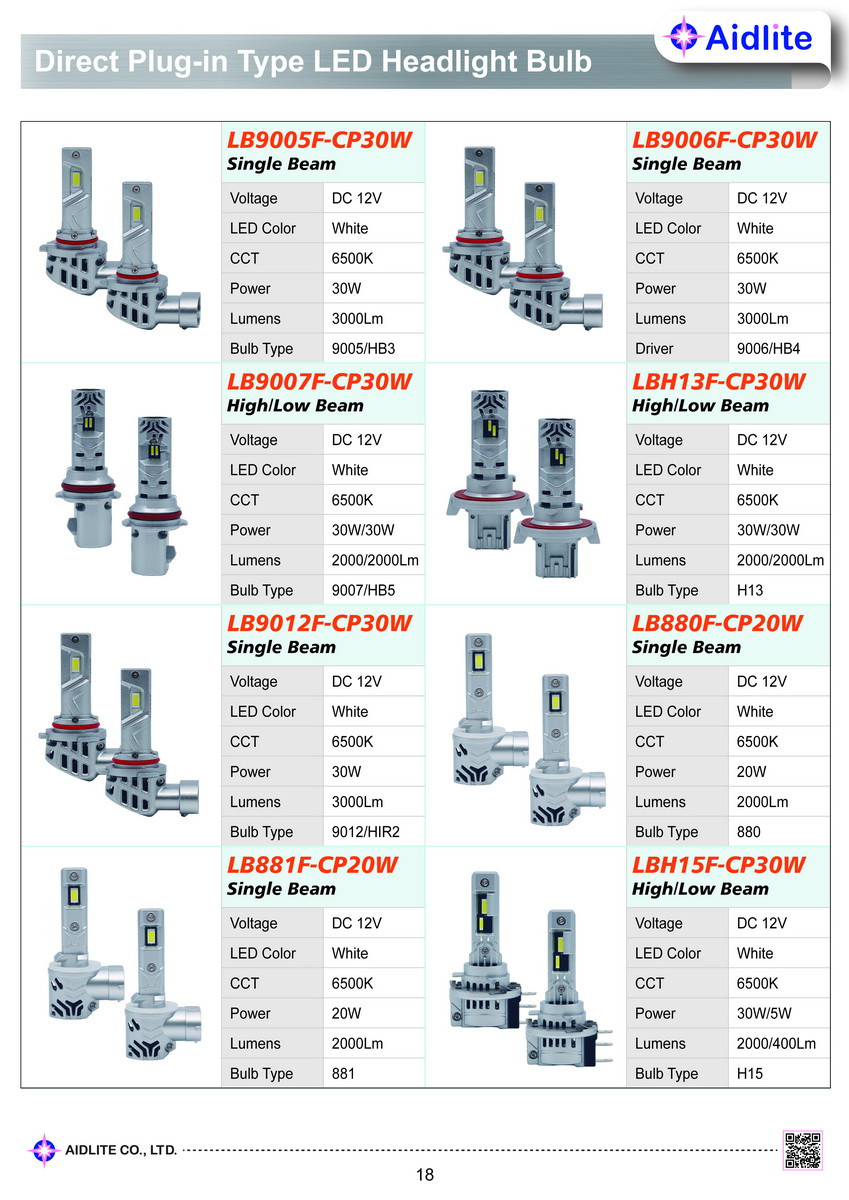 Direct Plug-in Type LED Headlight Bulb

Aidlite

LB9005F-CP30W
Single Beam

| Voltage | DC 12V |
|---|---|
| LED Color | White |
| CCT | 6500K |
| Power | 30W |
| Lumens | 3000Lm |
| Bulb Type | 9005/HB3 |

LB9006F-CP30W
Single Beam

| Voltage | DC 12V |
|---|---|
| LED Color | White |
| CCT | 6500K |
| Power | 30W |
| Lumens | 3000Lm |
| Driver | 9006/HB4 |

LB9007F-CP30W
High/Low Beam

| Voltage | DC 12V |
|---|---|
| LED Color | White |
| CCT | 6500K |
| Power | 30W/30W |
| Lumens | 2000/2000Lm |
| Bulb Type | 9007/HB5 |

LBH13F-CP30W
High/Low Beam

| Voltage | DC 12V |
|---|---|
| LED Color | White |
| CCT | 6500K |
| Power | 30W/30W |
| Lumens | 2000/2000Lm |
| Bulb Type | H13 |

LB9012F-CP30W
Single Beam

| Voltage | DC 12V |
|---|---|
| LED Color | White |
| CCT | 6500K |
| Power | 30W |
| Lumens | 3000Lm |
| Bulb Type | 9012/HIR2 |

LB880F-CP20W
Single Beam

| Voltage | DC 12V |
|---|---|
| LED Color | White |
| CCT | 6500K |
| Power | 20W |
| Lumens | 2000Lm |
| Bulb Type | 880 |

LB881F-CP20W
Single Beam

| Voltage | DC 12V |
|---|---|
| LED Color | White |
| CCT | 6500K |
| Power | 20W |
| Lumens | 2000Lm |
| Bulb Type | 881 |

LBH15F-CP30W
High/Low Beam

| Voltage | DC 12V |
|---|---|
| LED Color | White |
| CCT | 6500K |
| Power | 30W/5W |
| Lumens | 2000/400Lm |
| Bulb Type | H15 |

AIDLITE CO., LTD.

18